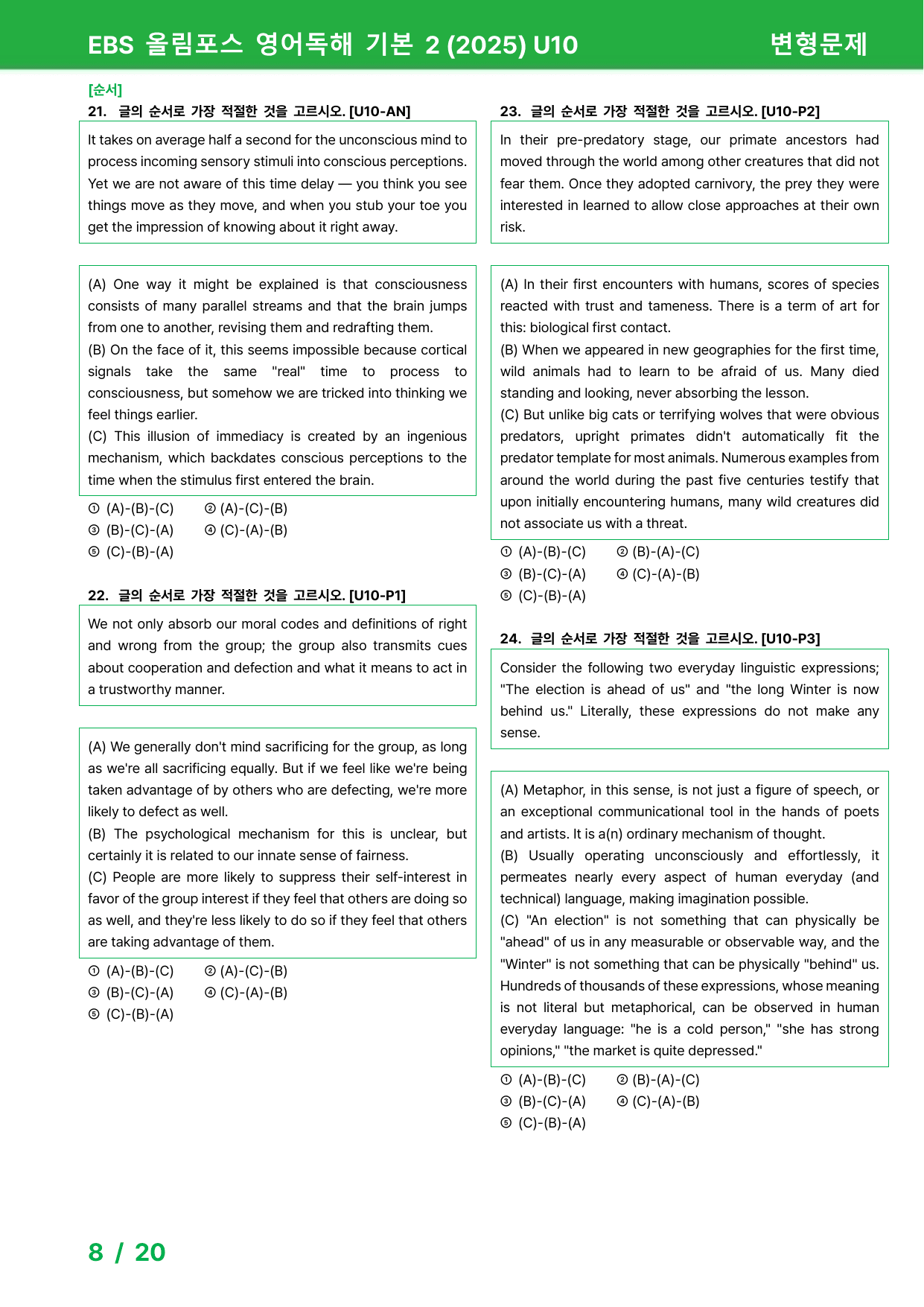 EBS 올림포스 영어독해 기본 2 (2025) U10 변형문제

[순서]
21. 글의 순서로 가장 적절한 것을 고르시오. [U10-AN]

It takes on average half a second for the unconscious mind to process incoming sensory stimuli into conscious perceptions. Yet we are not aware of this time delay — you think you see things move as they move, and when you stub your toe you get the impression of knowing about it right away.

(A) One way it might be explained is that consciousness consists of many parallel streams and that the brain jumps from one to another, revising them and redrafting them.
(B) On the face of it, this seems impossible because cortical signals take the same "real" time to process to consciousness, but somehow we are tricked into thinking we feel things earlier.
(C) This illusion of immediacy is created by an ingenious mechanism, which backdates conscious perceptions to the time when the stimulus first entered the brain.

① (A)-(B)-(C) ② (A)-(C)-(B)
③ (B)-(C)-(A) ④ (C)-(A)-(B)
⑤ (C)-(B)-(A)

22. 글의 순서로 가장 적절한 것을 고르시오. [U10-P1]

We not only absorb our moral codes and definitions of right and wrong from the group; the group also transmits cues about cooperation and defection and what it means to act in a trustworthy manner.

(A) We generally don't mind sacrificing for the group, as long as we're all sacrificing equally. But if we feel like we're being taken advantage of by others who are defecting, we're more likely to defect as well.
(B) The psychological mechanism for this is unclear, but certainly it is related to our innate sense of fairness.
(C) People are more likely to suppress their self-interest in favor of the group interest if they feel that others are doing so as well, and they're less likely to do so if they feel that others are taking advantage of them.

① (A)-(B)-(C) ② (A)-(C)-(B)
③ (B)-(C)-(A) ④ (C)-(A)-(B)
⑤ (C)-(B)-(A)

23. 글의 순서로 가장 적절한 것을 고르시오. [U10-P2]

In their pre-predatory stage, our primate ancestors had moved through the world among other creatures that did not fear them. Once they adopted carnivory, the prey they were interested in learned to allow close approaches at their own risk.

(A) In their first encounters with humans, scores of species reacted with trust and tameness. There is a term of art for this: biological first contact.
(B) When we appeared in new geographies for the first time, wild animals had to learn to be afraid of us. Many died standing and looking, never absorbing the lesson.
(C) But unlike big cats or terrifying wolves that were obvious predators, upright primates didn't automatically fit the predator template for most animals. Numerous examples from around the world during the past five centuries testify that upon initially encountering humans, many wild creatures did not associate us with a threat.

① (A)-(B)-(C) ② (B)-(A)-(C)
③ (B)-(C)-(A) ④ (C)-(A)-(B)
⑤ (C)-(B)-(A)

24. 글의 순서로 가장 적절한 것을 고르시오. [U10-P3]

Consider the following two everyday linguistic expressions; "The election is ahead of us" and "the long Winter is now behind us." Literally, these expressions do not make any sense.

(A) Metaphor, in this sense, is not just a figure of speech, or an exceptional communicational tool in the hands of poets and artists. It is a(n) ordinary mechanism of thought.
(B) Usually operating unconsciously and effortlessly, it permeates nearly every aspect of human everyday (and technical) language, making imagination possible.
(C) "An election" is not something that can physically be "ahead" of us in any measurable or observable way, and the "Winter" is not something that can be physically "behind" us. Hundreds of thousands of these expressions, whose meaning is not literal but metaphorical, can be observed in human everyday language: "he is a cold person," "she has strong opinions," "the market is quite depressed."

① (A)-(B)-(C) ② (B)-(A)-(C)
③ (B)-(C)-(A) ④ (C)-(A)-(B)
⑤ (C)-(B)-(A)

8 / 20